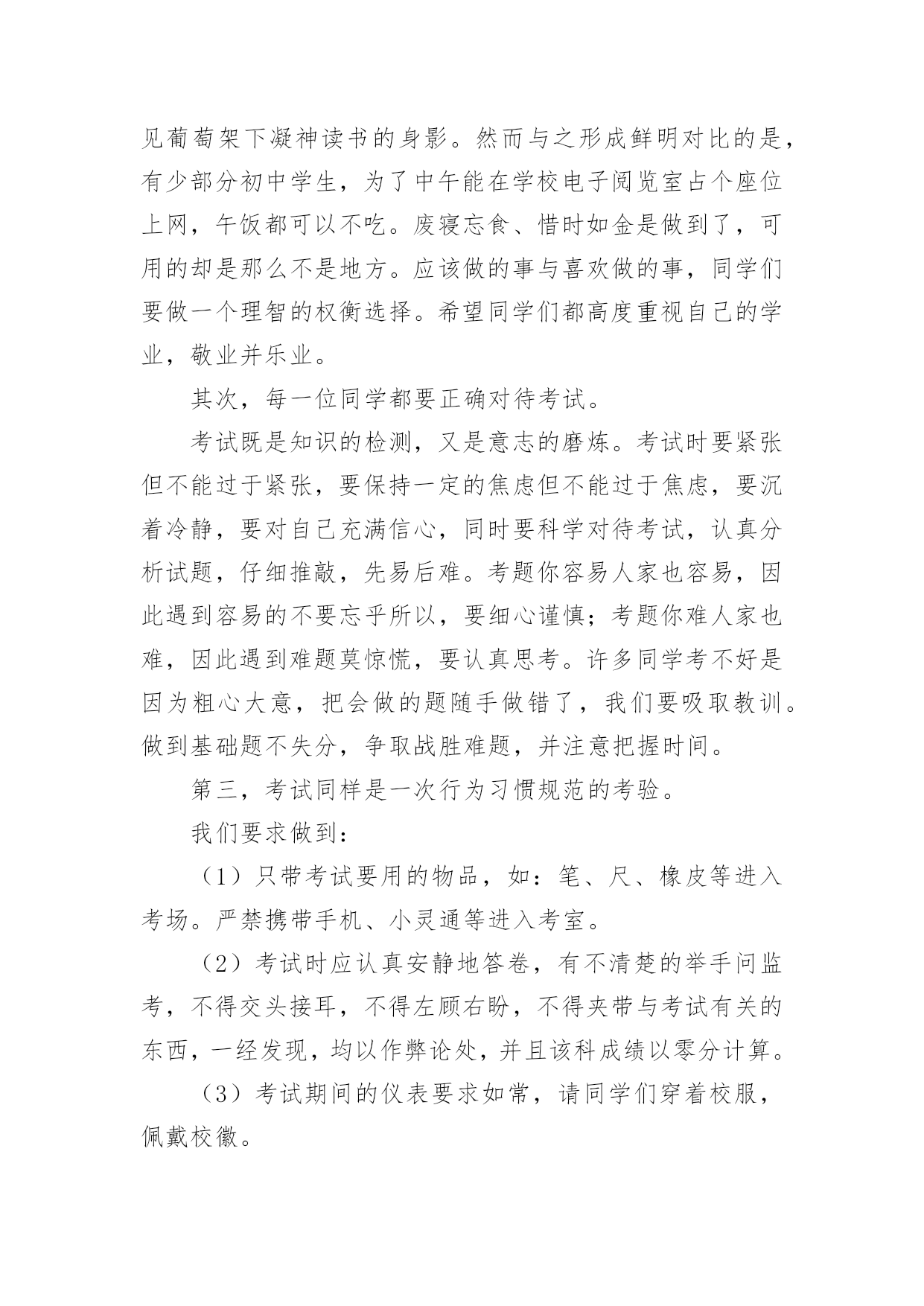 见葡萄架下凝神读书的身影。然而与之形成鲜明对比的是，有少部分初中学生，为了中午能在学校电子阅览室占个座位上网，午饭都可以不吃。废寝忘食、惜时如金是做到了，可用的却是那么不是地方。应该做的事与喜欢做的事，同学们要做一个理智的权衡选择。希望同学们都高度重视自己的学业，敬业并乐业。

其次，每一位同学都要正确对待考试。

考试既是知识的检测，又是意志的磨炼。考试时要紧张但不能过于紧张，要保持一定的焦虑但不能过于焦虑，要沉着冷静，要对自己充满信心，同时要科学对待考试，认真分析试题，仔细推敲，先易后难。考题你容易人家也容易，因此遇到容易的不要忘乎所以，要细心谨慎；考题你难人家也难，因此遇到难题莫惊慌，要认真思考。许多同学考不好是因为粗心大意，把会做的题随手做错了，我们要吸取教训。做到基础题不失分，争取战胜难题，并注意把握时间。

第三，考试同样是一次行为习惯规范的考验。

我们要求做到：

（1）只带考试要用的物品，如：笔、尺、橡皮等进入考场。严禁携带手机、小灵通等进入考室。

（2）考试时应认真安静地答卷，有不清楚的举手问监考，不得交头接耳，不得左顾右盼，不得夹带与考试有关的东西，一经发现，均以作弊论处，并且该科成绩以零分计算。

（3）考试期间的仪表要求如常，请同学们穿着校服，佩戴校徽。